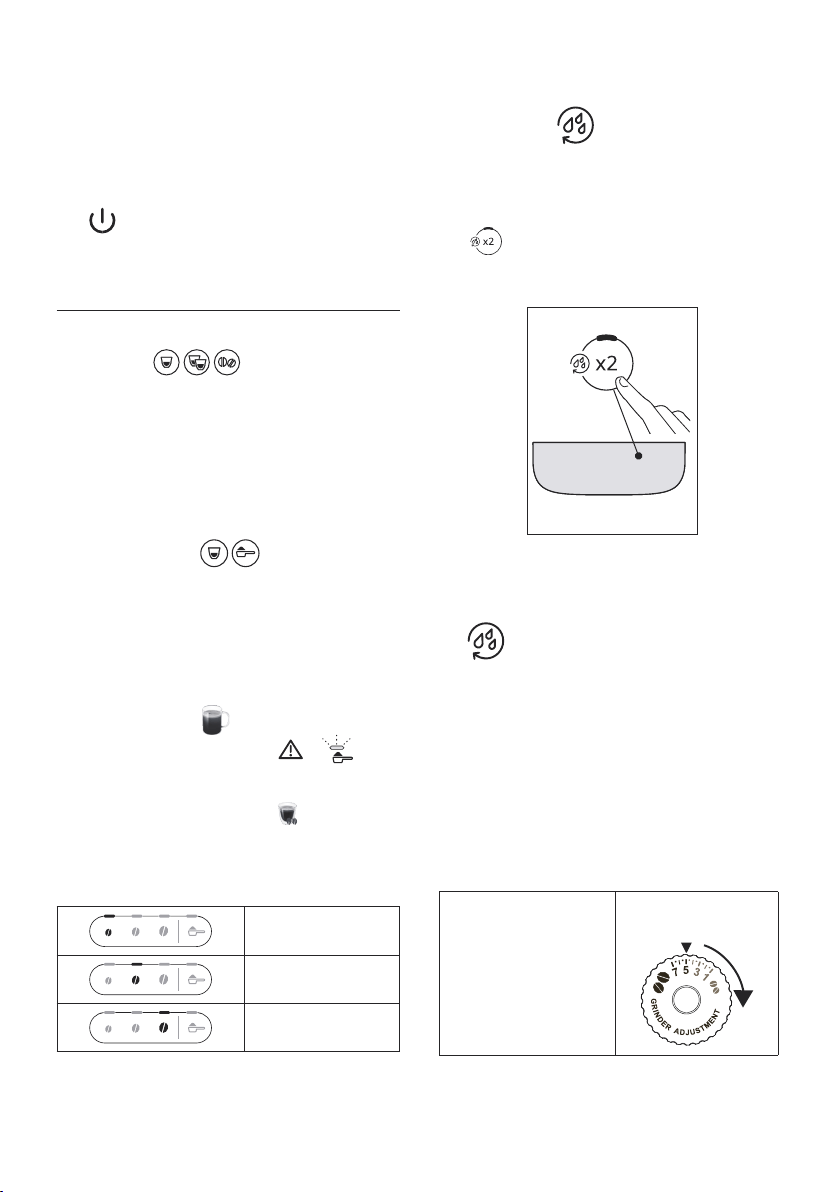 x2

x2

7 5 3 1
GRINDER ADJUSTMENT